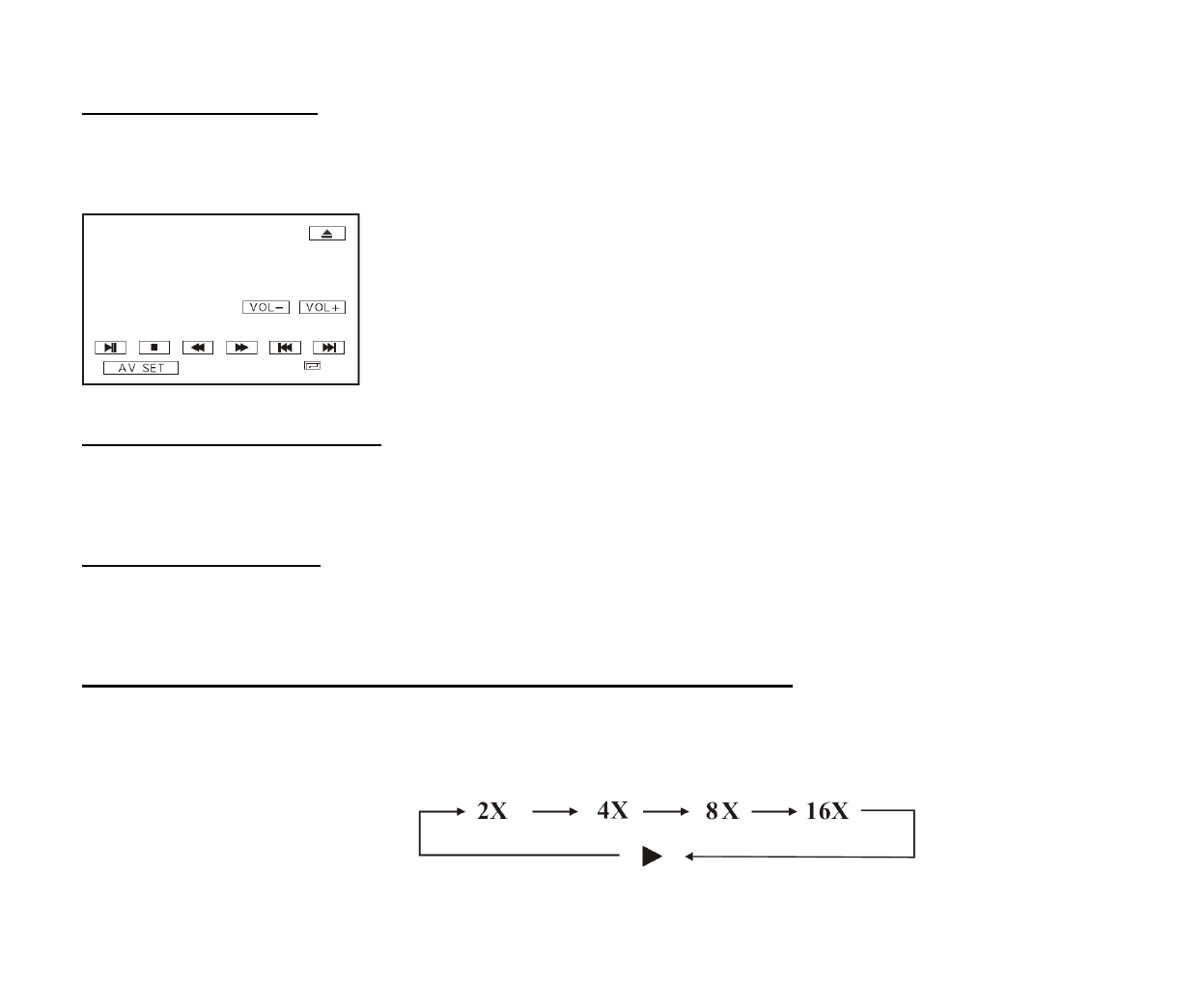 VOL− VOL+

AV SET

2X 4X 8X 16X